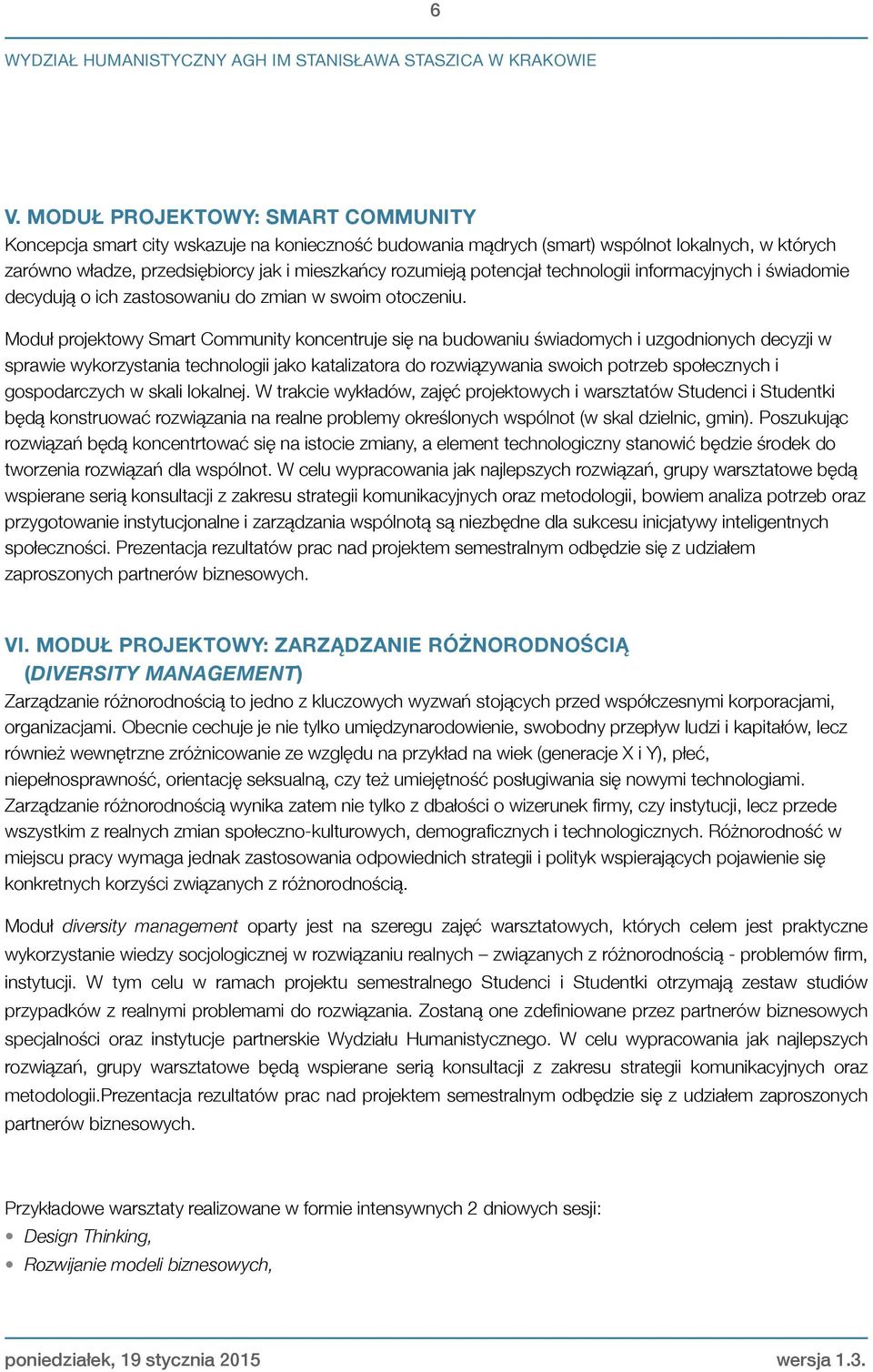 6

WYDZIAŁ HUMANISTYCZNY AGH IM STANISŁAWA STASZICA W KRAKOWIE

V. MODUŁ PROJEKTOWY: SMART COMMUNITY
Koncepcja smart city wskazuje na konieczność budowania mądrych (smart) wspólnot lokalnych, w których zarówno władze, przedsiębiorcy jak i mieszkańcy rozumieją potencjał technologii informacyjnych i świadomie decydują o ich zastosowaniu do zmian w swoim otoczeniu.

Moduł projektowy Smart Community koncentruje się na budowaniu świadomych i uzgodnionych decyzji w sprawie wykorzystania technologii jako katalizatora do rozwiązywania swoich potrzeb społecznych i gospodarczych w skali lokalnej. W trakcie wykładów, zajęć projektowych i warsztatów Studenci i Studentki będą konstruować rozwiązania na realne problemy określonych wspólnot (w skal dzielnic, gmin). Poszukując rozwiązań będą koncentrtować się na istocie zmiany, a element technologiczny stanowić będzie środek do tworzenia rozwiązań dla wspólnot. W celu wypracowania jak najlepszych rozwiązań, grupy warsztatowe będą wspierane serią konsultacji z zakresu strategii komunikacyjnych oraz metodologii, bowiem analiza potrzeb oraz przygotowanie instytucjonalne i zarządzania wspólnotą są niezbędne dla sukcesu inicjatywy inteligentnych społeczności. Prezentacja rezultatów prac nad projektem semestralnym odbędzie się z udziałem zaproszonych partnerów biznesowych.

VI. MODUŁ PROJEKTOWY: ZARZĄDZANIE RÓŻNORODNOŚCIĄ (DIVERSITY MANAGEMENT)
Zarządzanie różnorodnością to jedno z kluczowych wyzwań stojących przed współczesnymi korporacjami, organizacjami. Obecnie cechuje je nie tylko umiędzynarodowienie, swobodny przepływ ludzi i kapitałów, lecz również wewnętrzne zróżnicowanie ze względu na przykład na wiek (generacje X i Y), płeć, niepełnosprawność, orientację seksualną, czy też umiejętność posługiwania się nowymi technologiami. Zarządzanie różnorodnością wynika zatem nie tylko z dbałości o wizerunek firmy, czy instytucji, lecz przede wszystkim z realnych zmian społeczno-kulturowych, demograficznych i technologicznych. Różnorodność w miejscu pracy wymaga jednak zastosowania odpowiednich strategii i polityk wspierających pojawienie się konkretnych korzyści związanych z różnorodnością.

Moduł diversity management oparty jest na szeregu zajęć warsztatowych, których celem jest praktyczne wykorzystanie wiedzy socjologicznej w rozwiązaniu realnych – związanych z różnorodnością - problemów firm, instytucji. W tym celu w ramach projektu semestralnego Studenci i Studentki otrzymają zestaw studiów przypadków z realnymi problemami do rozwiązania. Zostaną one zdefiniowane przez partnerów biznesowych specjalności oraz instytucje partnerskie Wydziału Humanistycznego. W celu wypracowania jak najlepszych rozwiązań, grupy warsztatowe będą wspierane serią konsultacji z zakresu strategii komunikacyjnych oraz metodologii.Prezentacja rezultatów prac nad projektem semestralnym odbędzie się z udziałem zaproszonych partnerów biznesowych.

Przykładowe warsztaty realizowane w formie intensywnych 2 dniowych sesji:
• Design Thinking,
• Rozwijanie modeli biznesowych,

poniedziałek, 19 stycznia 2015
wersja 1.3.